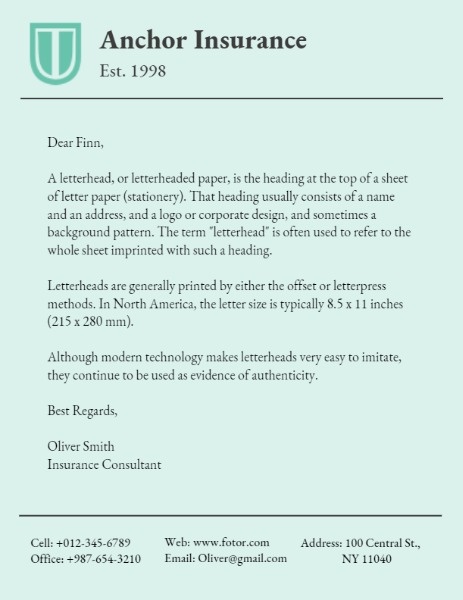 Anchor Insurance
Est. 1998

Dear Finn,

A letterhead, or letterheaded paper, is the heading at the top of a sheet of letter paper (stationery). That heading usually consists of a name and an address, and a logo or corporate design, and sometimes a background pattern. The term "letterhead" is often used to refer to the whole sheet imprinted with such a heading.

Letterheads are generally printed by either the offset or letterpress methods. In North America, the letter size is typically 8.5 x 11 inches (215 x 280 mm).

Although modern technology makes letterheads very easy to imitate, they continue to be used as evidence of authenticity.

Best Regards,

Oliver Smith
Insurance Consultant

Cell: +012-345-6789
Office: +987-654-3210

Web: www.fotor.com
Email: Oliver@gmail.com

Address: 100 Central St., NY 11040